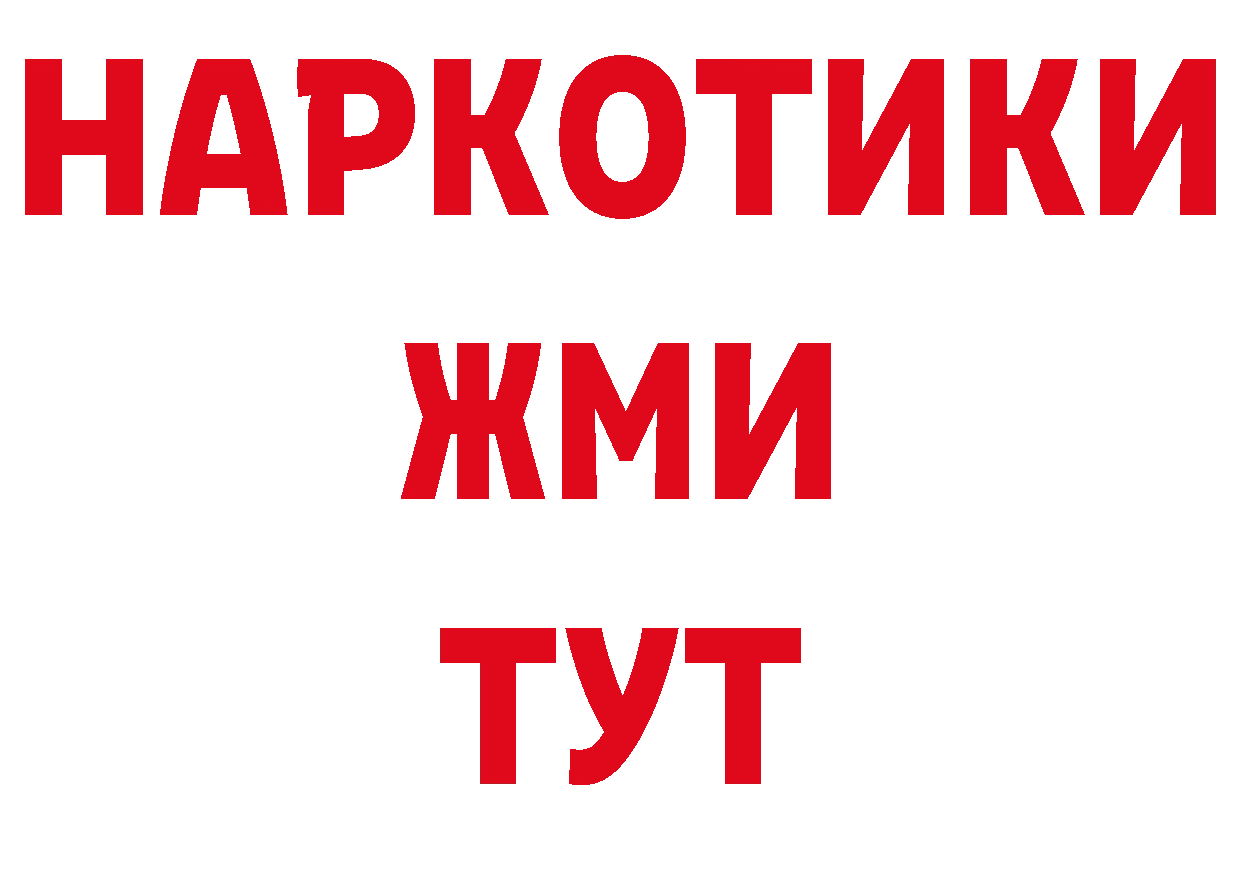 НАРКОТИКИ
ЖМИ
ТУТ